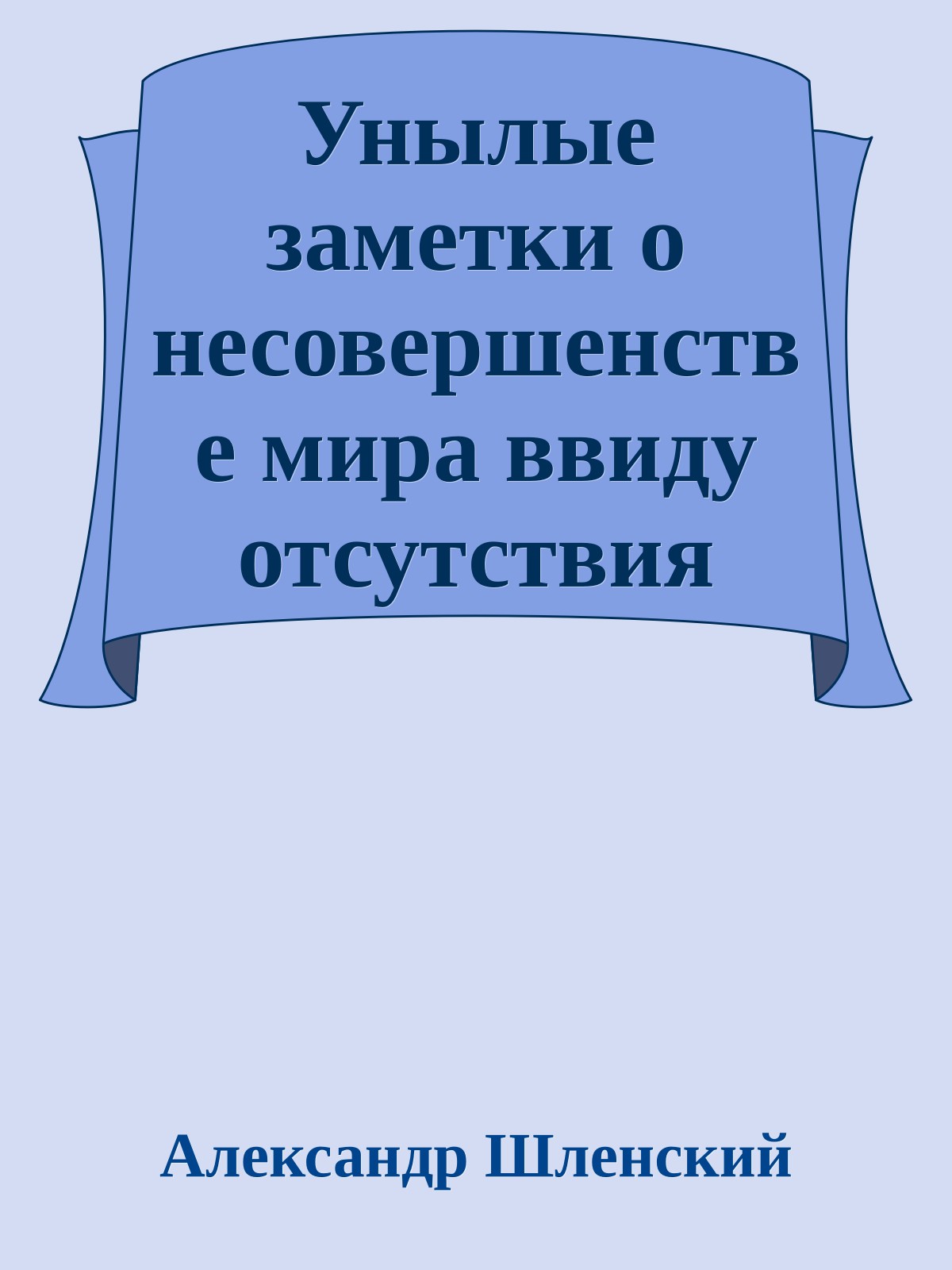 Унылые заметки о несовершенстве мира ввиду отсутствия

Александр Шленский